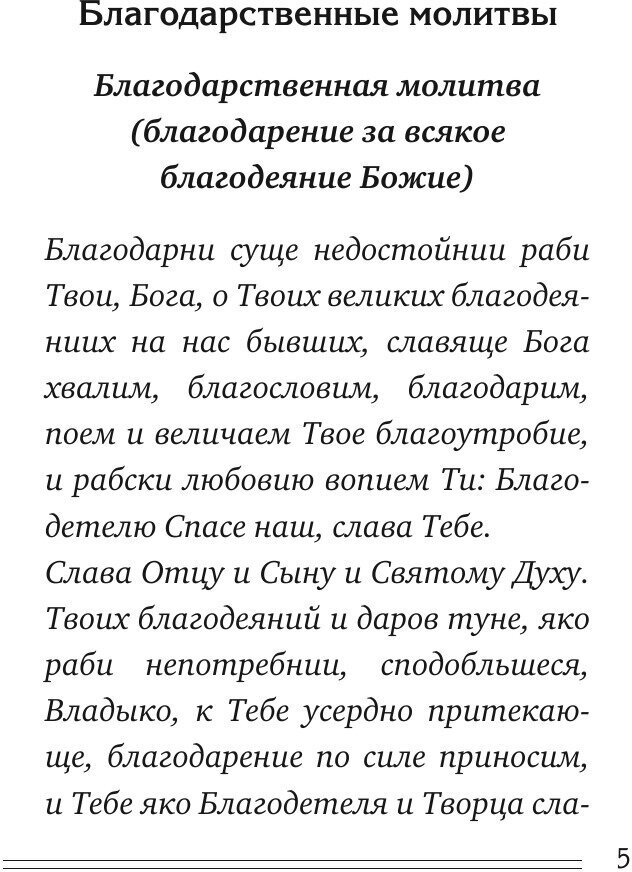 Благодарственные молитвы

Благодарственная молитва (благодарение за всякое благодеяние Божие)

Благодарни суще недостойнии раби Твои, Бога, о Твоих великих благодеяниих на нас бывших, славяще Бога хвалим, благословим, благодарим, поем и величаем Твое благоутробие, и рабски любовию вопием Ти: Благодетелю Спасе наш, слава Тебе.
Слава Отцу и Сыну и Святому Духу.
Твоих благодеяний и даров туне, яко раби непотребнии, сподобльшеся, Владыко, к Тебе усердно притекающе, благодарение по силе приносим, и Тебе яко Благодетеля и Творца сла-

5